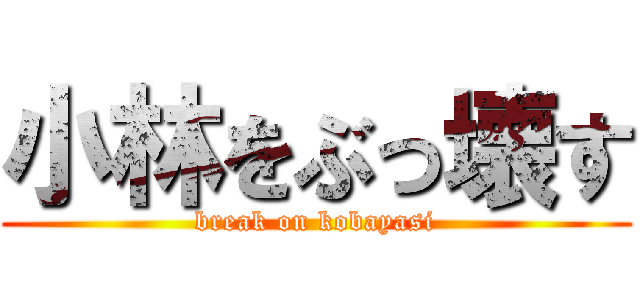 小林をぶっ壊す
break on kobayasi